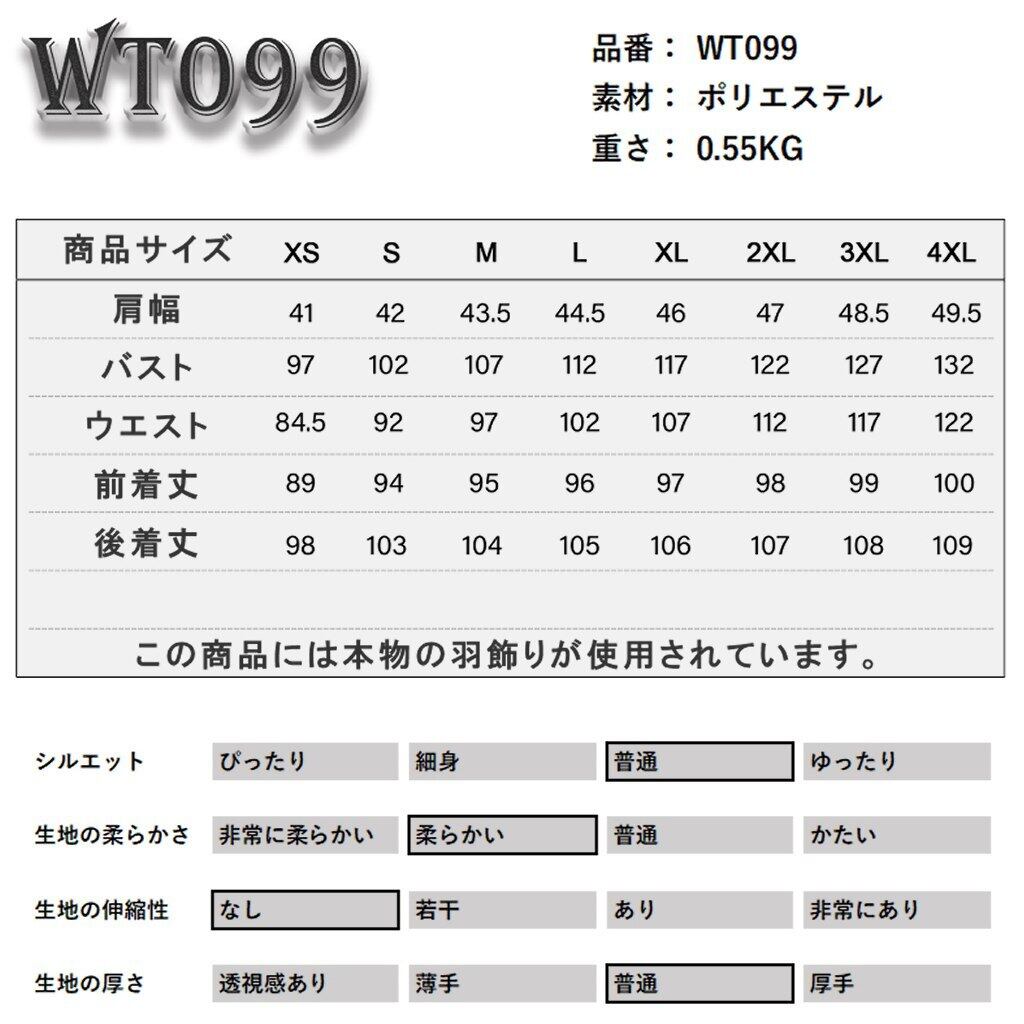 WT099

品番： WT099
素材： ポリエステル
重さ： 0.55KG

| 商品サイズ | XS | S | M | L | XL | 2XL | 3XL | 4XL |
|---|---|---|---|---|---|---|---|---|
| 肩幅 | 41 | 42 | 43.5 | 44.5 | 46 | 47 | 48.5 | 49.5 |
| バスト | 97 | 102 | 107 | 112 | 117 | 122 | 127 | 132 |
| ウエスト | 84.5 | 92 | 97 | 102 | 107 | 112 | 117 | 122 |
| 前着丈 | 89 | 94 | 95 | 96 | 97 | 98 | 99 | 100 |
| 後着丈 | 98 | 103 | 104 | 105 | 106 | 107 | 108 | 109 |

この商品には本物の羽飾りが使用されています。

| シルエット | ぴったり | 細身 | 普通 | ゆったり |
|---|---|---|---|---|
| 生地の柔らかさ | 非常に柔らかい | 柔らかい | 普通 | かたい |
| 生地の伸縮性 | なし | 若干 | あり | 非常にあり |
| 生地の厚さ | 透視感あり | 薄手 | 普通 | 厚手 |